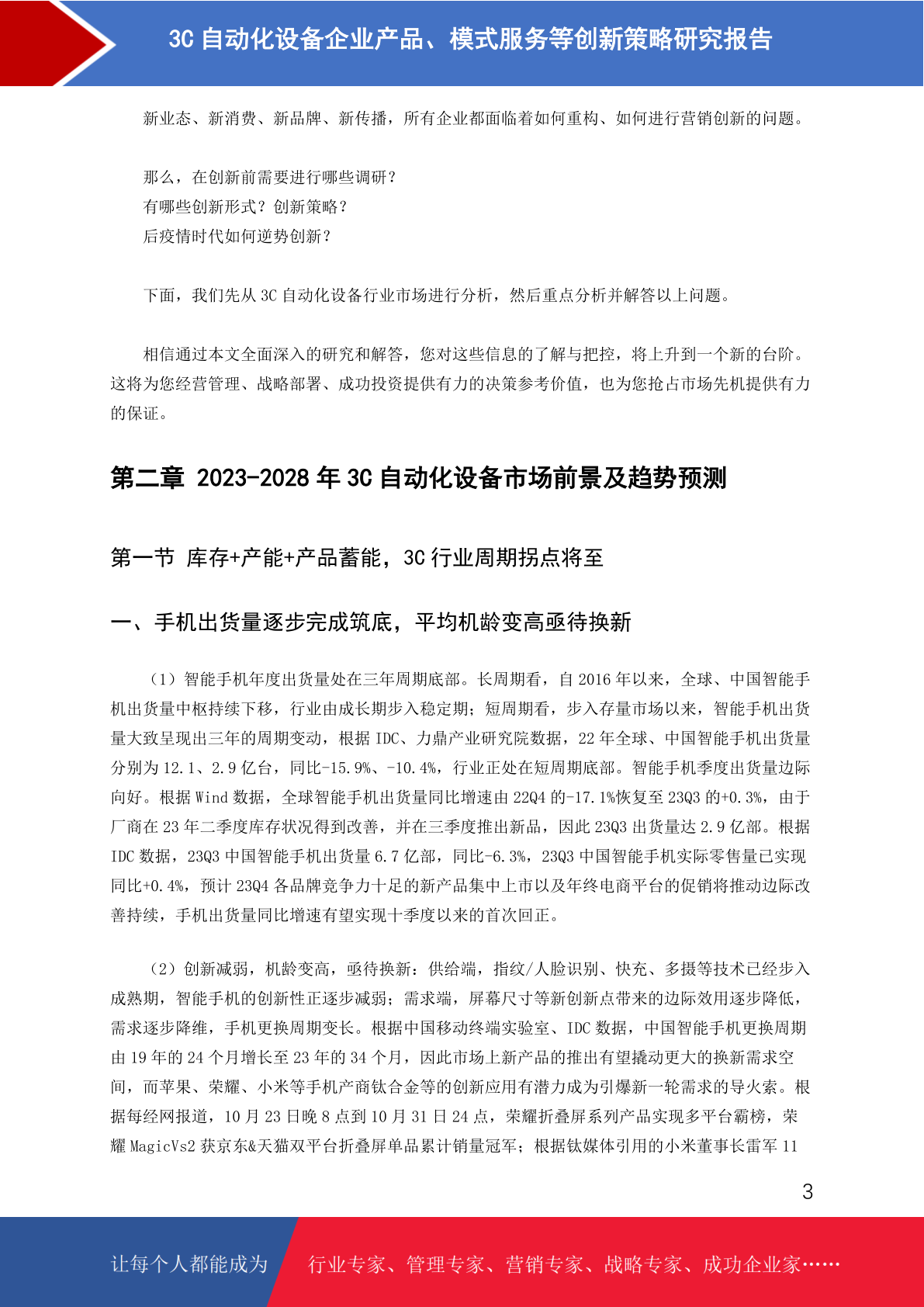 3C 自动化设备企业产品、模式服务等创新策略研究报告

新业态、新消费、新品牌、新传播，所有企业都面临着如何重构、如何进行营销创新的问题。

那么，在创新前需要进行哪些调研？
有哪些创新形式？创新策略？
后疫情时代如何逆势创新？

下面，我们先从 3C 自动化设备行业市场进行分析，然后重点分析并解答以上问题。

相信通过本文全面深入的研究和解答，您对这些信息的了解与把控，将上升到一个新的台阶。这将为您经营管理、战略部署、成功投资提供有力的决策参考价值，也为您抢占市场先机提供有力的保证。

第二章 2023-2028 年 3C 自动化设备市场前景及趋势预测

第一节 库存+产能+产品蓄能，3C 行业周期拐点将至

一、手机出货量逐步完成筑底，平均机龄变高亟待换新

（1）智能手机年度出货量处在三年周期底部。长周期看，自 2016 年以来，全球、中国智能手机出货量中枢持续下移，行业由成长期步入稳定期；短周期看，步入存量市场以来，智能手机出货量大致呈现出三年的周期变动，根据 IDC、力鼎产业研究院数据，22 年全球、中国智能手机出货量分别为 12.1、2.9 亿台，同比-15.9%、-10.4%，行业正处在短周期底部。智能手机季度出货量边际向好。根据 Wind 数据，全球智能手机出货量同比增速由 22Q4 的-17.1%恢复至 23Q3 的+0.3%，由于厂商在 23 年二季度库存状况得到改善，并在三季度推出新品，因此 23Q3 出货量达 2.9 亿部。根据 IDC 数据，23Q3 中国智能手机出货量 6.7 亿部，同比-6.3%，23Q3 中国智能手机实际零售量已实现同比+0.4%，预计 23Q4 各品牌竞争力十足的新产品集中上市以及年终电商平台的促销将推动边际改善持续，手机出货量同比增速有望实现十季度以来的首次回正。

（2）创新减弱，机龄变高，亟待换新：供给端，指纹/人脸识别、快充、多摄等技术已经步入成熟期，智能手机的创新性正逐步减弱；需求端，屏幕尺寸等新创新点带来的边际效用逐步降低，需求逐步降维，手机更换周期变长。根据中国移动终端实验室、IDC 数据，中国智能手机更换周期由 19 年的 24 个月增长至 23 年的 34 个月，因此市场上新产品的推出有望撬动更大的换新需求空间，而苹果、荣耀、小米等手机产商钛合金等的创新应用有潜力成为引爆新一轮需求的导火索。根据每经网报道，10 月 23 日晚 8 点到 10 月 31 日 24 点，荣耀折叠屏系列产品实现多平台霸榜，荣耀 MagicVs2 获京东&天猫双平台折叠屏单品累计销量冠军；根据钛媒体引用的小米董事长雷军 11

3

让每个人都能成为 行业专家、管理专家、营销专家、战略专家、成功企业家……